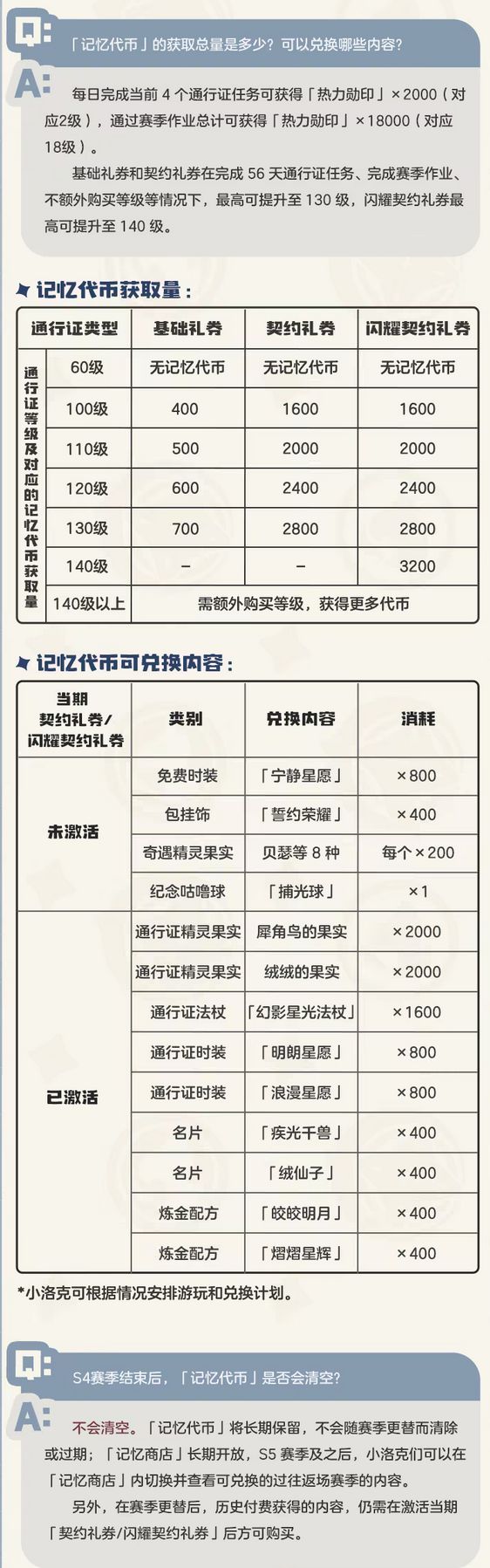 Q: 「记忆代币」的获取总量是多少？可以兑换哪些内容？

A: 每日完成当前 4 个通行证任务可获得「热力勋印」×2000（对应2级），通过赛季作业总计可获得「热力勋印」×18000（对应18级）。

基础礼券和契约礼券在完成 56 天通行证任务、完成赛季作业、不额外购买等级等情况下，最高可提升至 130 级，闪耀契约礼券最高可提升至 140 级。

记忆代币获取量：

| 通行证类型 | | 基础礼券 | 契约礼券 | 闪耀契约礼券 |
|---|---|---|---|---|
| 通行证等级及对应的记忆代币获取量 | 60级 | 无记忆代币 | 无记忆代币 | 无记忆代币 |
| | 100级 | 400 | 1600 | 1600 |
| | 110级 | 500 | 2000 | 2000 |
| | 120级 | 600 | 2400 | 2400 |
| | 130级 | 700 | 2800 | 2800 |
| | 140级 | – | – | 3200 |
| | 140级以上 | 需额外购买等级，获得更多代币 | | |

记忆代币可兑换内容：

| 当期契约礼券/闪耀契约礼券 | 类别 | 兑换内容 | 消耗 |
|---|---|---|---|
| 未激活 | 免费时装 | 「宁静星愿」 | ×800 |
| | 包挂饰 | 「誓约荣耀」 | ×400 |
| | 奇遇精灵果实 | 贝瑟等 8 种 | 每个×200 |
| | 纪念咕噜球 | 「捕光球」 | ×1 |
| 已激活 | 通行证精灵果实 | 犀角鸟的果实 | ×2000 |
| | 通行证精灵果实 | 绒绒的果实 | ×2000 |
| | 通行证法杖 | 「幻影星光法杖」 | ×1600 |
| | 通行证时装 | 「明朗星愿」 | ×800 |
| | 通行证时装 | 「浪漫星愿」 | ×800 |
| | 名片 | 「疾光千兽」 | ×400 |
| | 名片 | 「绒仙子」 | ×400 |
| | 炼金配方 | 「皎皎明月」 | ×400 |
| | 炼金配方 | 「熠熠星辉」 | ×400 |

*小洛克可根据情况安排游玩和兑换计划。

Q: S4赛季结束后，「记忆代币」是否会清空？

A: 不会清空。「记忆代币」将长期保留，不会随赛季更替而清除或过期；「记忆商店」长期开放，S5 赛季及之后，小洛克们可以在「记忆商店」内切换并查看可兑换的过往返场赛季的内容。

另外，在赛季更替后，历史付费获得的内容，仍需在激活当期「契约礼券/闪耀契约礼券」后方可购买。